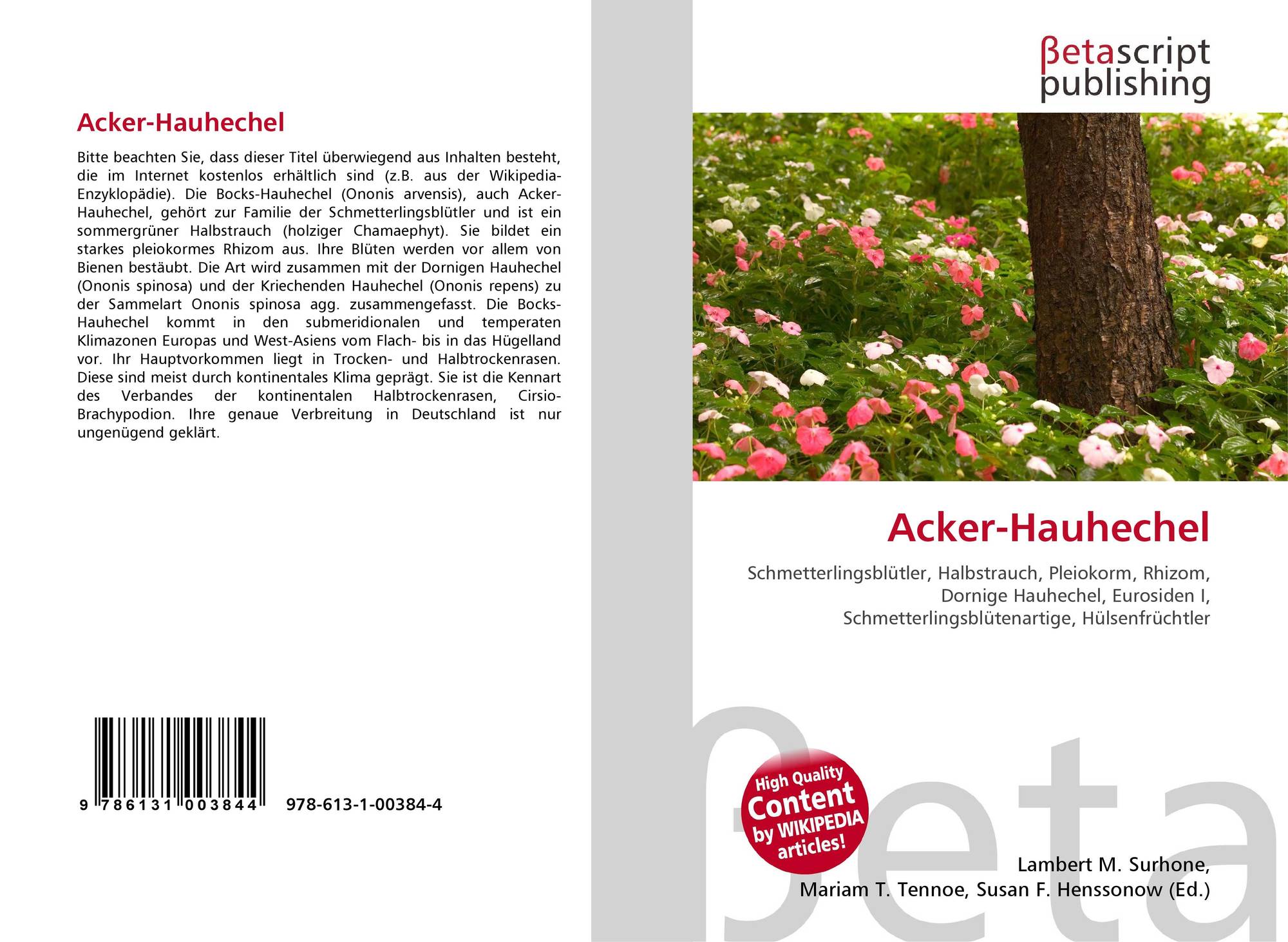 Acker-Hauhechel

Bitte beachten Sie, dass dieser Titel überwiegend aus Inhalten besteht, die im Internet kostenlos erhältlich sind (z.B. aus der Wikipedia-Enzyklopädie). Die Bocks-Hauhechel (Ononis arvensis), auch Acker-Hauhechel, gehört zur Familie der Schmetterlingsblütler und ist ein sommergrüner Halbstrauch (holziger Chamaephyt). Sie bildet ein starkes pleiokormes Rhizom aus. Ihre Blüten werden vor allem von Bienen bestäubt. Die Art wird zusammen mit der Dornigen Hauhechel (Ononis spinosa) und der Kriechenden Hauhechel (Ononis repens) zu der Sammelart Ononis spinosa agg. zusammengefasst. Die Bocks-Hauhechel kommt in den submeridionalen und temperaten Klimazonen Europas und West-Asiens vom Flach- bis in das Hügelland vor. Ihr Hauptvorkommen liegt in Trocken- und Halbtrockenrasen. Diese sind meist durch kontinentales Klima geprägt. Sie ist die Kennart des Verbandes der kontinentalen Halbtrockenrasen, Cirsio-Brachypodion. Ihre genaue Verbreitung in Deutschland ist nur ungenügend geklärt.

9 786131 003844 978-613-1-00384-4

βetascript
publishing

Acker-Hauhechel

Schmetterlingsblütler, Halbstrauch, Pleiokorm, Rhizom, Dornige Hauhechel, Eurosiden I, Schmetterlingsblütenartige, Hülsenfrüchtler

High Quality
Content
by WIKIPEDIA
articles!

Lambert M. Surhone,
Mariam T. Tennoe, Susan F. Henssonow (Ed.)

βeta